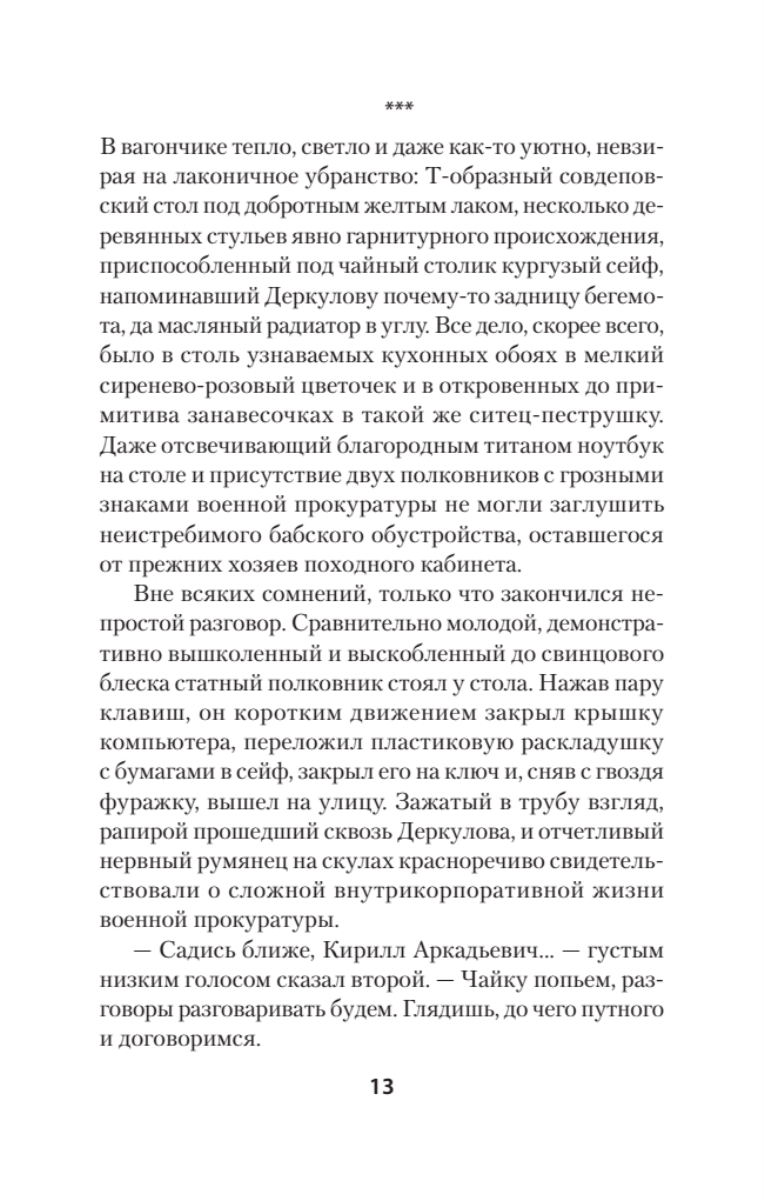 ***

В вагончике тепло, светло и даже как-то уютно, невзирая на лаконичное убранство: Т-образный совдеповский стол под добротным желтым лаком, несколько деревянных стульев явно гарнитурного происхождения, приспособленный под чайный столик кургузый сейф, напоминавший Деркулову почему-то задницу бегемота, да масляный радиатор в углу. Все дело, скорее всего, было в столь узнаваемых кухонных обоях в мелкий сиренево-розовый цветочек и в откровенных до примитива занавесочках в такой же ситец-пеструшку. Даже отсвечивающий благородным титаном ноутбук на столе и присутствие двух полковников с грозными знаками военной прокуратуры не могли заглушить неистребимого бабского обустройства, оставшегося от прежних хозяев походного кабинета.

Вне всяких сомнений, только что закончился непростой разговор. Сравнительно молодой, демонстративно вышколенный и выскобленный до свинцового блеска статный полковник стоял у стола. Нажав пару клавиш, он коротким движением закрыл крышку компьютера, переложил пластиковую раскладушку с бумагами в сейф, закрыл его на ключ и, сняв с гвоздя фуражку, вышел на улицу. Зажатый в трубу взгляд, рапирой прошедший сквозь Деркулова, и отчетливый нервный румянец на скулах красноречиво свидетельствовали о сложной внутрикорпоративной жизни военной прокуратуры.

— Садись ближе, Кирилл Аркадьевич... — густым низким голосом сказал второй. — Чайку попьем, разговоры разговаривать будем. Глядишь, до чего путного и договоримся.

13